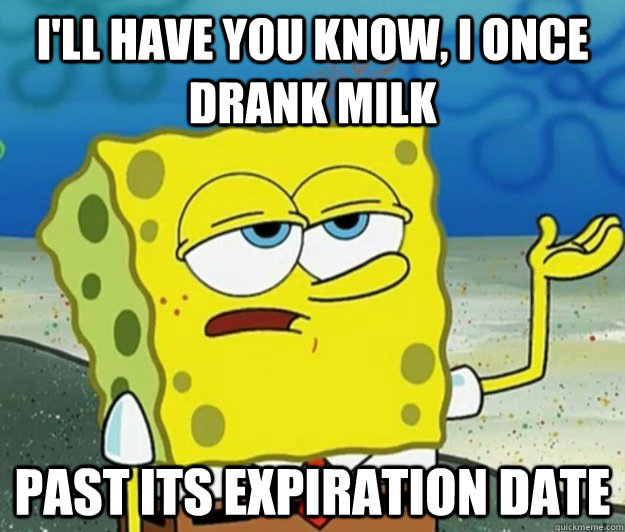 I'LL HAVE YOU KNOW, I ONCE DRANK MILK

PAST ITS EXPIRATION DATE

quickmeme.com